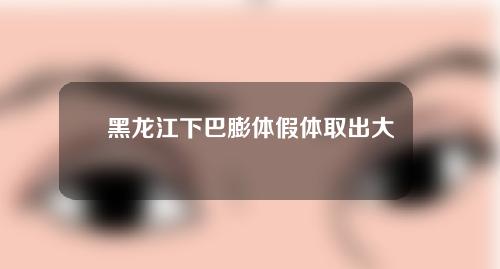 黑龙江下巴膨体假体取出大